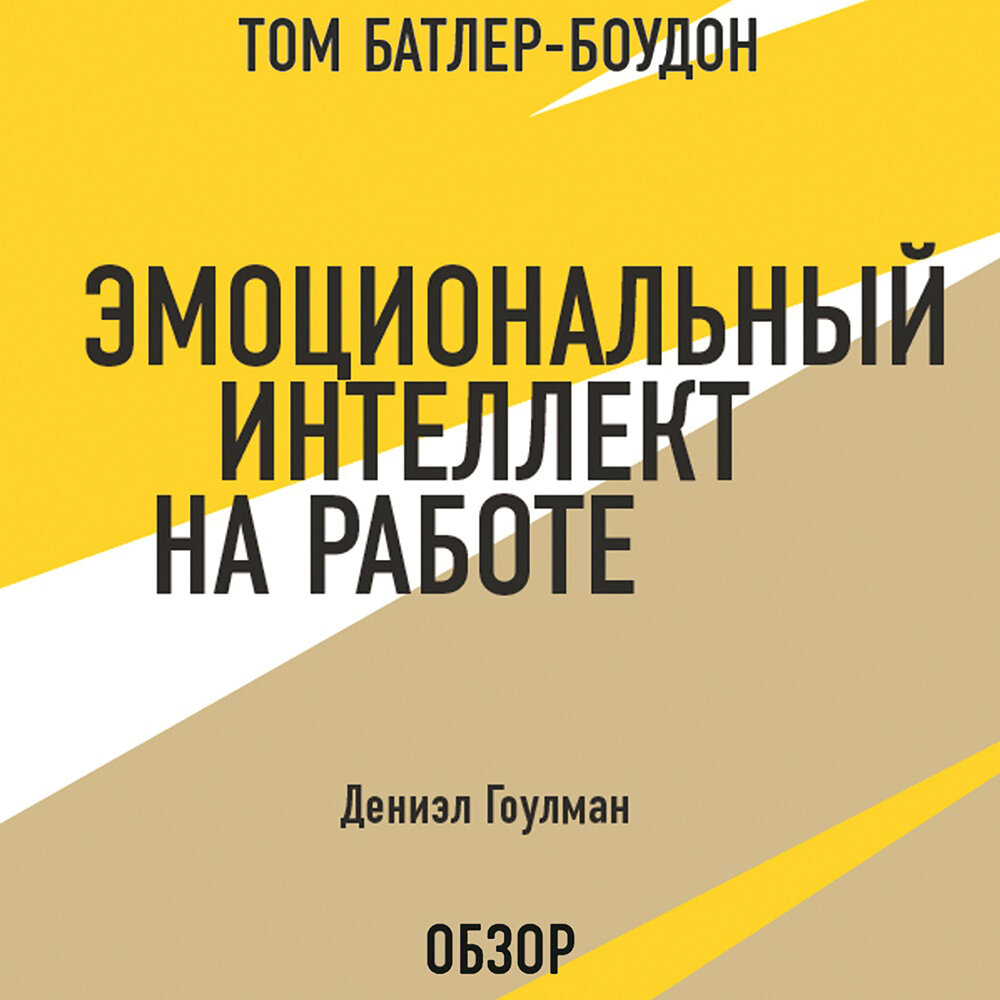 ТОМ БАТЛЕР-БОУДОН

ЭМОЦИОНАЛЬНЫЙ ИНТЕЛЛЕКТ НА РАБОТЕ

Дениэл Гоулман

ОБЗОР